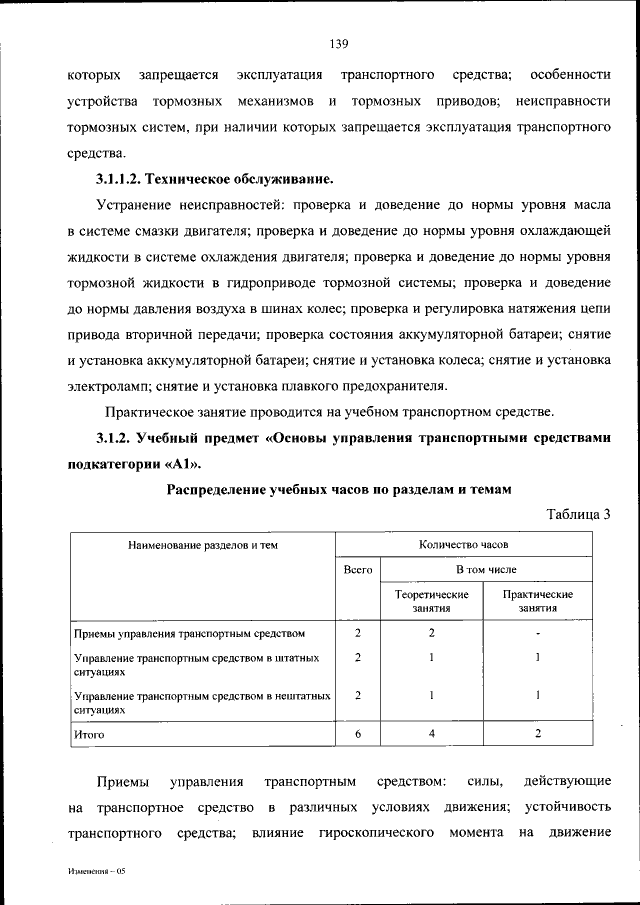 139

которых запрещается эксплуатация транспортного средства; особенности устройства тормозных механизмов и тормозных приводов; неисправности тормозных систем, при наличии которых запрещается эксплуатация транспортного средства.

3.1.1.2. Техническое обслуживание.

Устранение неисправностей: проверка и доведение до нормы уровня масла в системе смазки двигателя; проверка и доведение до нормы уровня охлаждающей жидкости в системе охлаждения двигателя; проверка и доведение до нормы уровня тормозной жидкости в гидроприводе тормозной системы; проверка и доведение до нормы давления воздуха в шинах колес; проверка и регулировка натяжения цепи привода вторичной передачи; проверка состояния аккумуляторной батареи; снятие и установка аккумуляторной батареи; снятие и установка колеса; снятие и установка электроламп; снятие и установка плавкого предохранителя.

Практическое занятие проводится на учебном транспортном средстве.

3.1.2. Учебный предмет «Основы управления транспортными средствами подкатегории «А1».

Распределение учебных часов по разделам и темам

Таблица 3

| Наименование разделов и тем | Количество часов | | |
|---|---|---|---|
| | Всего | В том числе | |
| | | Теоретические занятия | Практические занятия |
| Приемы управления транспортным средством | 2 | 2 | - |
| Управление транспортным средством в штатных ситуациях | 2 | 1 | 1 |
| Управление транспортным средством в нештатных ситуациях | 2 | 1 | 1 |
| Итого | 6 | 4 | 2 |

Приемы управления транспортным средством: силы, действующие на транспортное средство в различных условиях движения; устойчивость транспортного средства; влияние гироскопического момента на движение

Изменения – 05